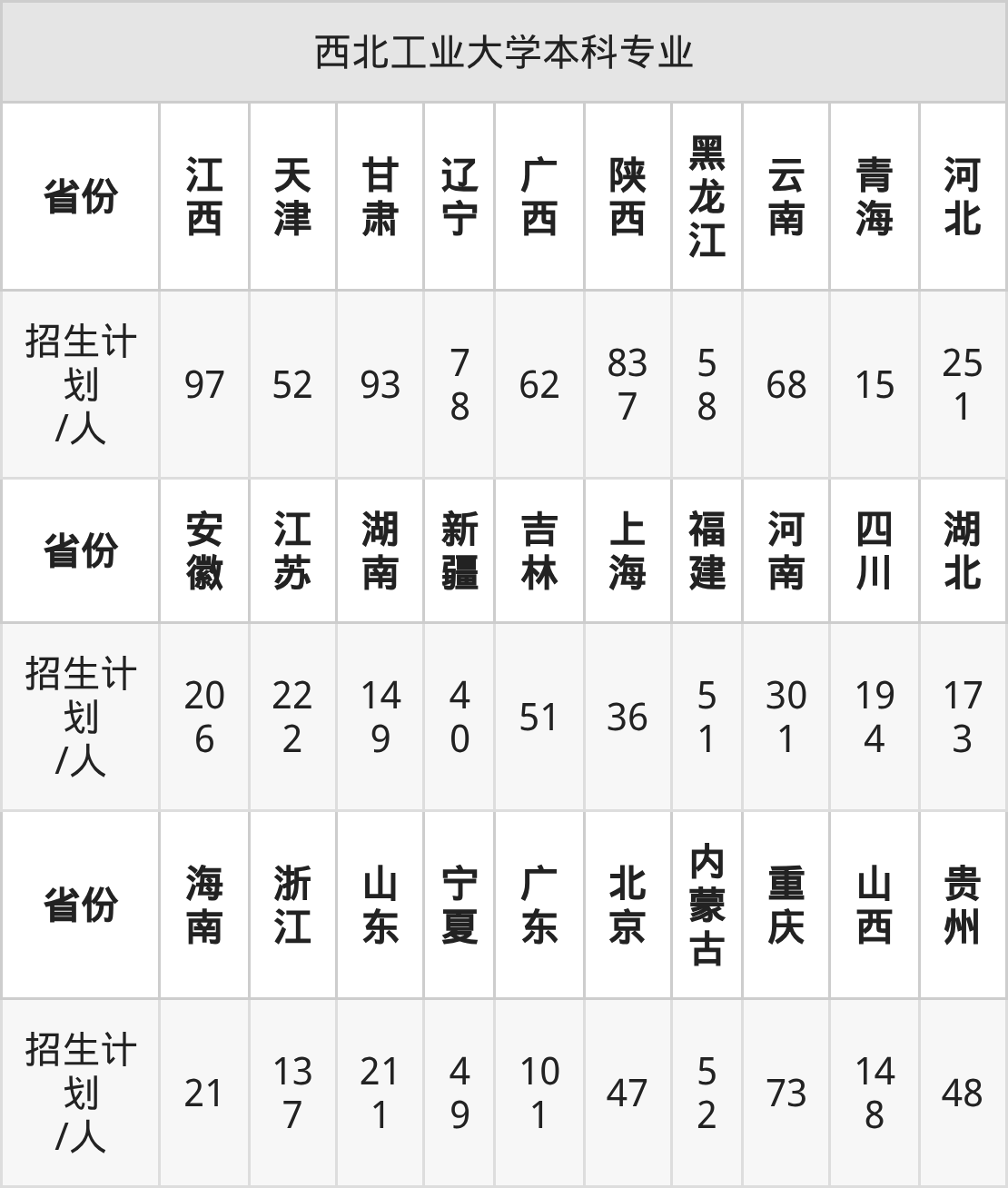 西北工业大学本科专业

| 省份 | 江西 | 天津 | 甘肃 | 辽宁 | 广西 | 陕西 | 黑龙江 | 云南 | 青海 | 河北 |
|---|---|---|---|---|---|---|---|---|---|---|
| 招生计划/人 | 97 | 52 | 93 | 78 | 62 | 837 | 58 | 68 | 15 | 251 |
| 省份 | 安徽 | 江苏 | 湖南 | 新疆 | 吉林 | 上海 | 福建 | 河南 | 四川 | 湖北 |
| 招生计划/人 | 206 | 222 | 149 | 40 | 51 | 36 | 51 | 301 | 194 | 173 |
| 省份 | 海南 | 浙江 | 山东 | 宁夏 | 广东 | 北京 | 内蒙古 | 重庆 | 山西 | 贵州 |
| 招生计划/人 | 21 | 137 | 211 | 49 | 101 | 47 | 52 | 73 | 148 | 48 |